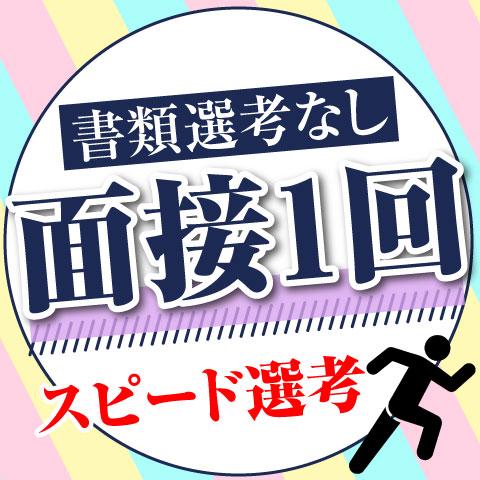 書類選考なし
面接1回
スピード選考